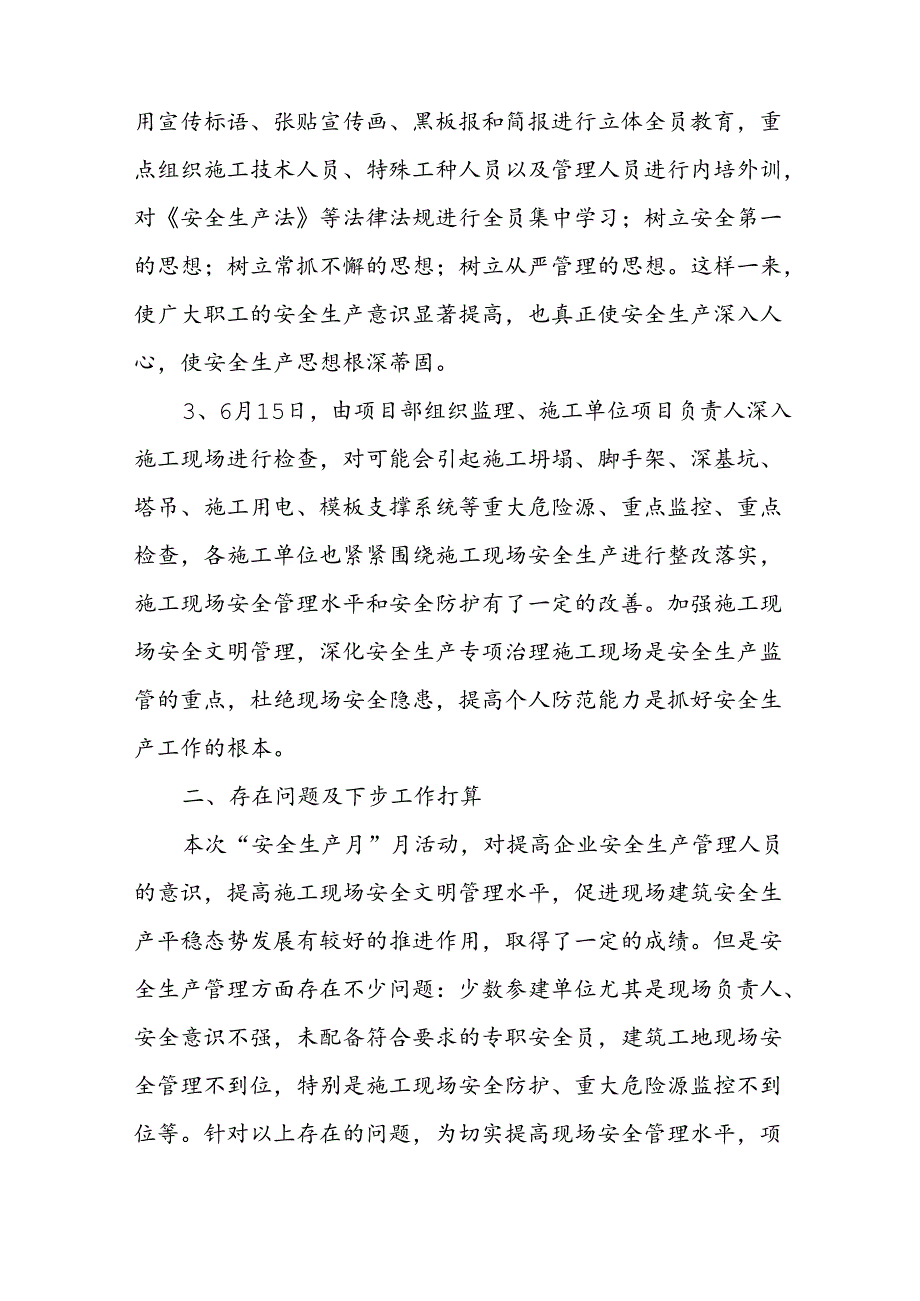 用宣传标语、张贴宣传画、黑板报和简报进行立体全员教育，重点组织施工技术人员、特殊工种人员以及管理人员进行内培外训，对《安全生产法》等法律法规进行全员集中学习；树立安全第一的思想；树立常抓不懈的思想；树立从严管理的思想。这样一来，使广大职工的安全生产意识显著提高，也真正使安全生产深入人心，使安全生产思想根深蒂固。

3、6月15日，由项目部组织监理、施工单位项目负责人深入施工现场进行检查，对可能会引起施工坍塌、脚手架、深基坑、塔吊、施工用电、模板支撑系统等重大危险源、重点监控、重点检查，各施工单位也紧紧围绕施工现场安全生产进行整改落实，施工现场安全管理水平和安全防护有了一定的改善。加强施工现场安全文明管理，深化安全生产专项治理施工现场是安全生产监管的重点，杜绝现场安全隐患，提高个人防范能力是抓好安全生产工作的根本。

二、存在问题及下步工作打算

本次“安全生产月”月活动，对提高企业安全生产管理人员的意识，提高施工现场安全文明管理水平，促进现场建筑安全生产平稳态势发展有较好的推进作用，取得了一定的成绩。但是安全生产管理方面存在不少问题：少数参建单位尤其是现场负责人、安全意识不强，未配备符合要求的专职安全员，建筑工地现场安全管理不到位，特别是施工现场安全防护、重大危险源监控不到位等。针对以上存在的问题，为切实提高现场安全管理水平，项